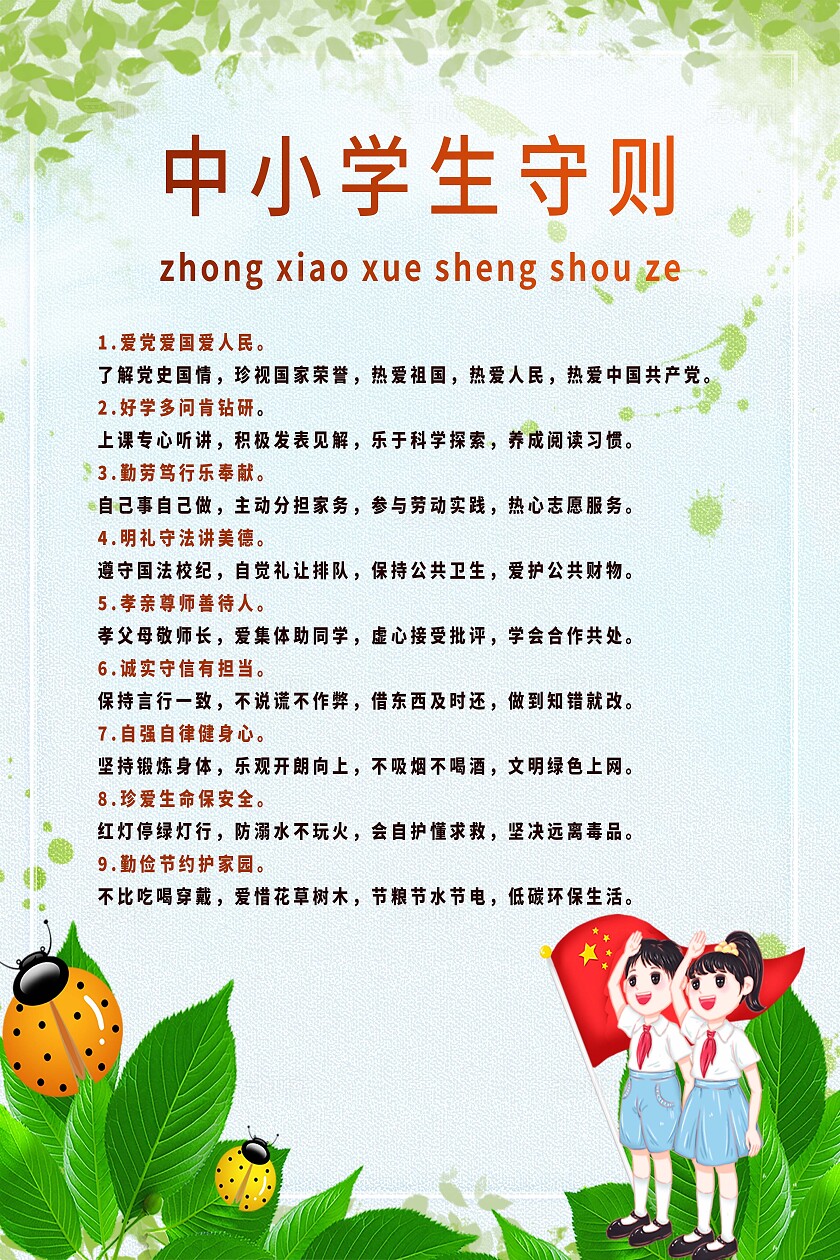 中小学生守则

zhong xiao xue sheng shou ze

1.爱党爱国爱人民。

了解党史国情，珍视国家荣誉，热爱祖国，热爱人民，热爱中国共产党。

2.好学多问肯钻研。

上课专心听讲，积极发表见解，乐于科学探索，养成阅读习惯。

3.勤劳笃行乐奉献。

自己事自己做，主动分担家务，参与劳动实践，热心志愿服务。

4.明礼守法讲美德。

遵守国法校纪，自觉礼让排队，保持公共卫生，爱护公共财物。

5.孝亲尊师善待人。

孝父母敬师长，爱集体助同学，虚心接受批评，学会合作共处。

6.诚实守信有担当。

保持言行一致，不说谎不作弊，借东西及时还，做到知错就改。

7.自强自律健身心。

坚持锻炼身体，乐观开朗向上，不吸烟不喝酒，文明绿色上网。

8.珍爱生命保安全。

红灯停绿灯行，防溺水不玩火，会自护懂求救，坚决远离毒品。

9.勤俭节约护家园。

不比吃喝穿戴，爱惜花草树木，节粮节水节电，低碳环保生活。